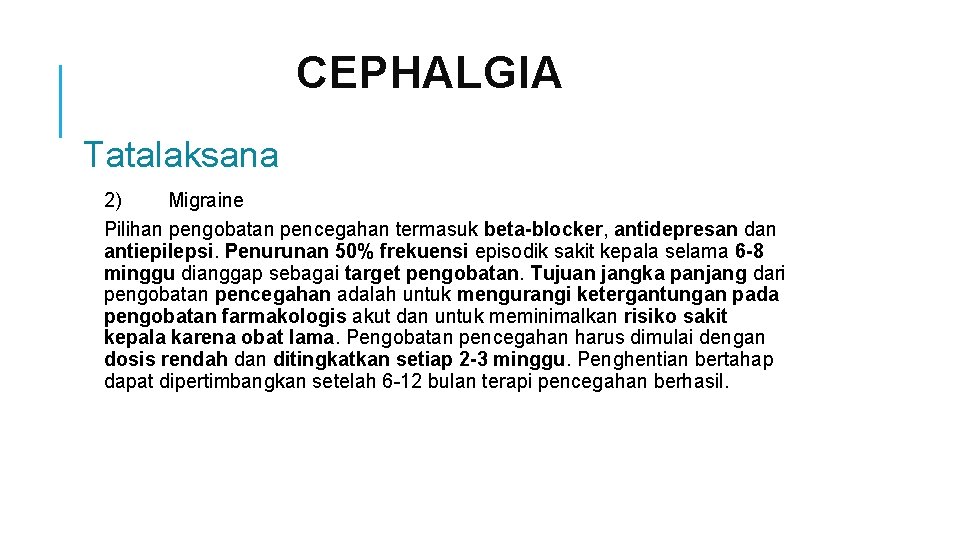 CEPHALGIA

Tatalaksana

2) Migraine

Pilihan pengobatan pencegahan termasuk beta-blocker, antidepresan dan antiepilepsi. Penurunan 50% frekuensi episodik sakit kepala selama 6-8 minggu dianggap sebagai target pengobatan. Tujuan jangka panjang dari pengobatan pencegahan adalah untuk mengurangi ketergantungan pada pengobatan farmakologis akut dan untuk meminimalkan risiko sakit kepala karena obat lama. Pengobatan pencegahan harus dimulai dengan dosis rendah dan ditingkatkan setiap 2-3 minggu. Penghentian bertahap dapat dipertimbangkan setelah 6-12 bulan terapi pencegahan berhasil.